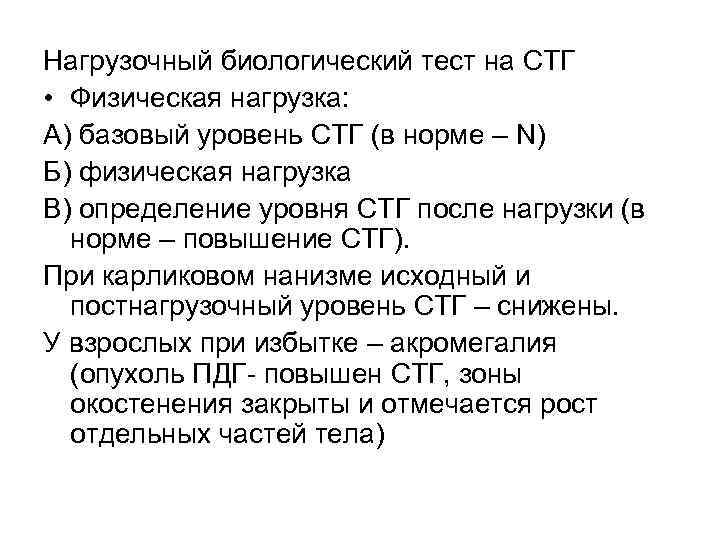 Нагрузочный биологический тест на СТГ

• Физическая нагрузка:

А) базовый уровень СТГ (в норме – N)

Б) физическая нагрузка

В) определение уровня СТГ после нагрузки (в норме – повышение СТГ).

При карликовом нанизме исходный и постнагрузочный уровень СТГ – снижены.

У взрослых при избытке – акромегалия (опухоль ПДГ- повышен СТГ, зоны окостенения закрыты и отмечается рост отдельных частей тела)